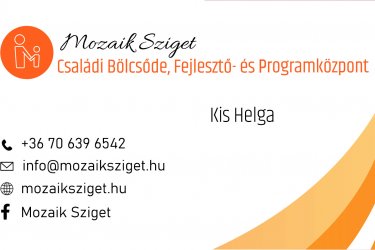 Mozaik Sziget
Családi Bölcsőde, Fejlesztő- és Programközpont

Kis Helga

+36 70 639 6542
info@mozaiksziget.hu
mozaiksziget.hu
Mozaik Sziget